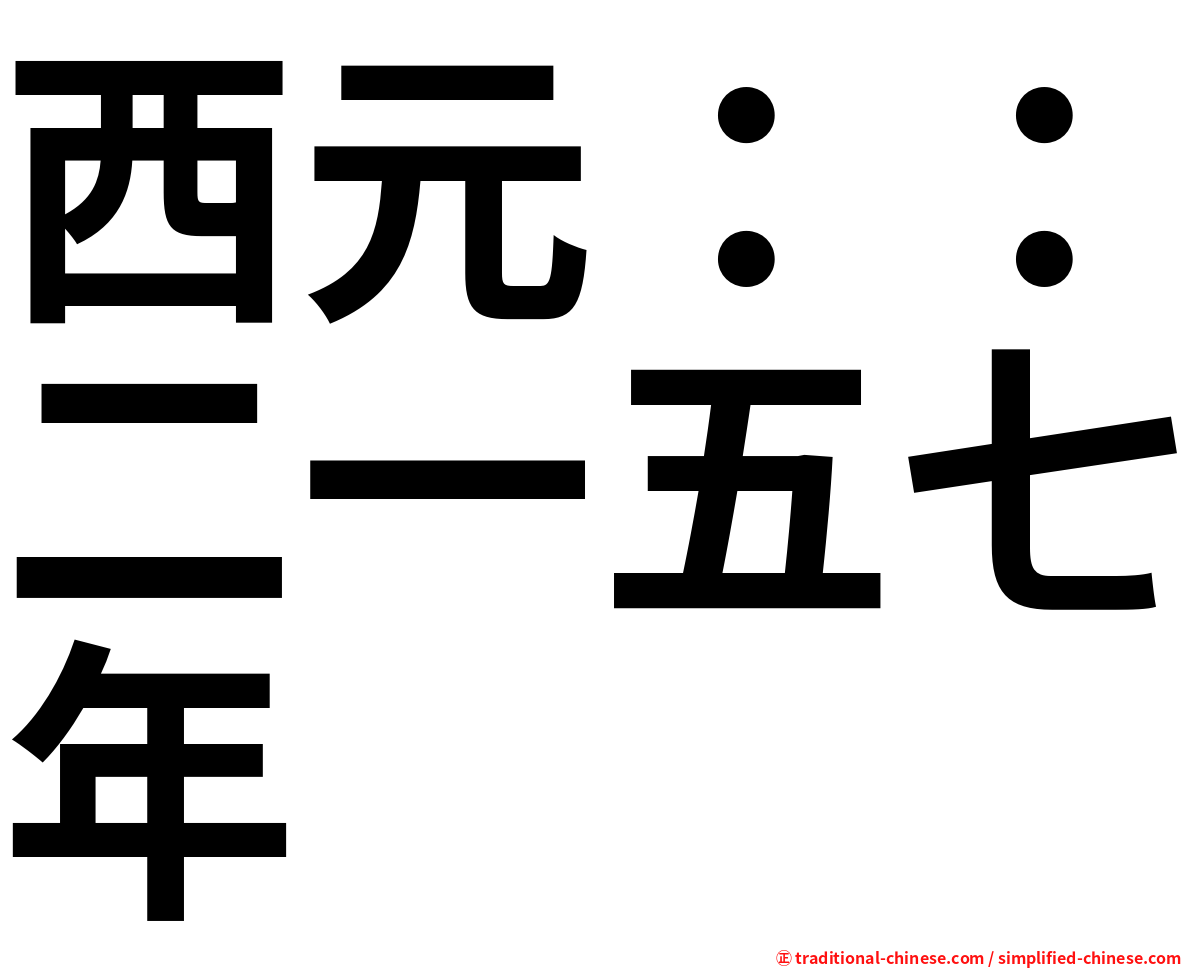 西元：：二一五七年

㊣ traditional-chinese.com / simplified-chinese.com